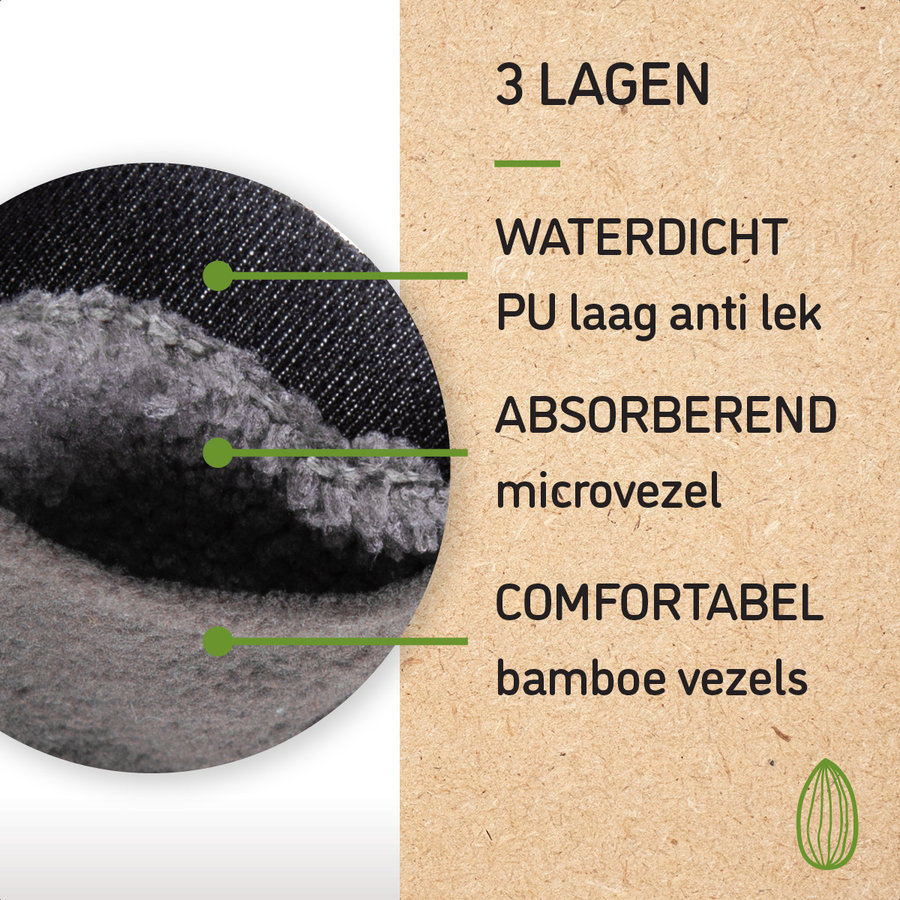 3 LAGEN

WATERDICHT
PU laag anti lek

ABSORBEREND
microvezel

COMFORTABEL
bamboe vezels